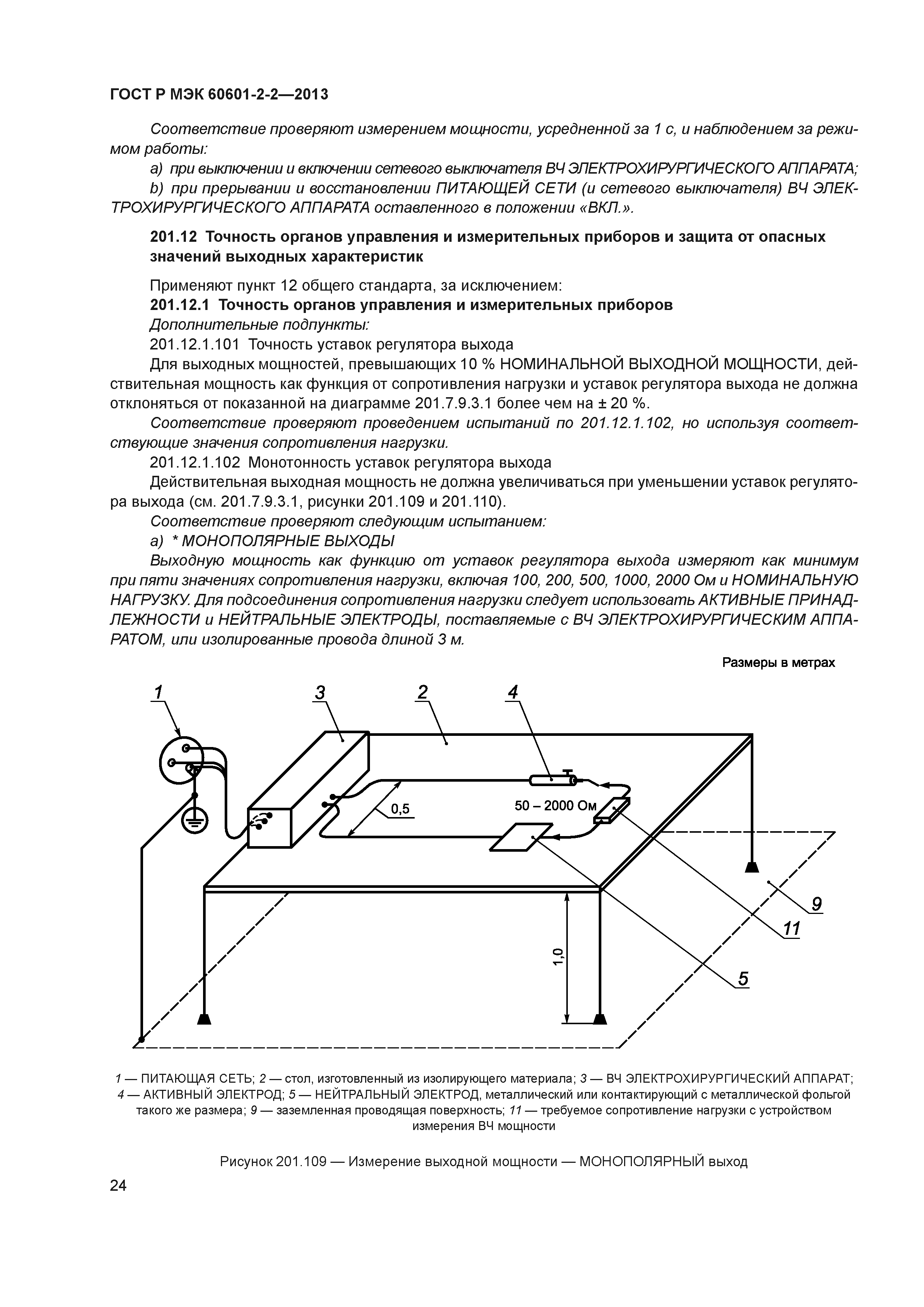 ГОСТ Р МЭК 60601-2-2—2013

Соответствие проверяют измерением мощности, усредненной за 1 с, и наблюдением за режимом работы:

a) при выключении и включении сетевого выключателя ВЧ ЭЛЕКТРОХИРУРГИЧЕСКОГО АППАРАТА;

b) при прерывании и восстановлении ПИТАЮЩЕЙ СЕТИ (и сетевого выключателя) ВЧ ЭЛЕКТРОХИРУРГИЧЕСКОГО АППАРАТА оставленного в положении «ВКЛ.».

201.12 Точность органов управления и измерительных приборов и защита от опасных значений выходных характеристик

Применяют пункт 12 общего стандарта, за исключением:

201.12.1 Точность органов управления и измерительных приборов

Дополнительные подпункты:

201.12.1.101 Точность уставок регулятора выхода

Для выходных мощностей, превышающих 10 % НОМИНАЛЬНОЙ ВЫХОДНОЙ МОЩНОСТИ, действительная мощность как функция от сопротивления нагрузки и уставок регулятора выхода не должна отклоняться от показанной на диаграмме 201.7.9.3.1 более чем на ± 20 %.

Соответствие проверяют проведением испытаний по 201.12.1.102, но используя соответствующие значения сопротивления нагрузки.

201.12.1.102 Монотонность уставок регулятора выхода

Действительная выходная мощность не должна увеличиваться при уменьшении уставок регулятора выхода (см. 201.7.9.3.1, рисунки 201.109 и 201.110).

Соответствие проверяют следующим испытанием:

a) * МОНОПОЛЯРНЫЕ ВЫХОДЫ

Выходную мощность как функцию от уставок регулятора выхода измеряют как минимум при пяти значениях сопротивления нагрузки, включая 100, 200, 500, 1000, 2000 Ом и НОМИНАЛЬНУЮ НАГРУЗКУ. Для подсоединения сопротивления нагрузки следует использовать АКТИВНЫЕ ПРИНАДЛЕЖНОСТИ и НЕЙТРАЛЬНЫЕ ЭЛЕКТРОДЫ, поставляемые с ВЧ ЭЛЕКТРОХИРУРГИЧЕСКИМ АППАРАТОМ, или изолированные провода длиной 3 м.

Размеры в метрах

1 3 2 4 0,5 50 – 2000 Ом 9 11 1,0 5

1 — ПИТАЮЩАЯ СЕТЬ; 2 — стол, изготовленный из изолирующего материала; 3 — ВЧ ЭЛЕКТРОХИРУРГИЧЕСКИЙ АППАРАТ; 4 — АКТИВНЫЙ ЭЛЕКТРОД; 5 — НЕЙТРАЛЬНЫЙ ЭЛЕКТРОД, металлический или контактирующий с металлической фольгой такого же размера; 9 — заземленная проводящая поверхность; 11 — требуемое сопротивление нагрузки с устройством измерения ВЧ мощности

Рисунок 201.109 — Измерение выходной мощности — МОНОПОЛЯРНЫЙ выход

24